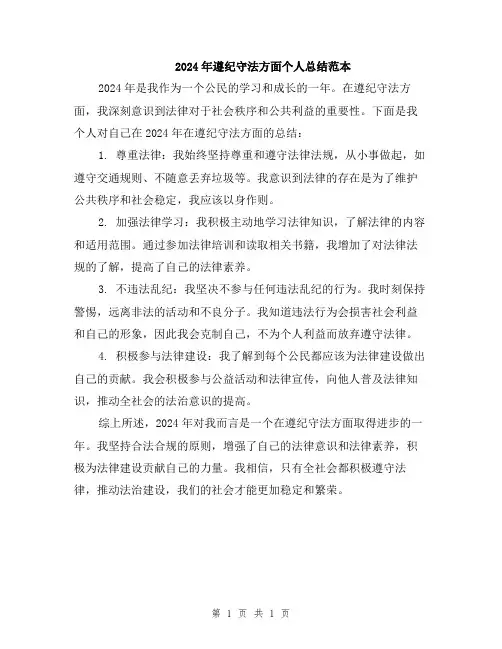 2024年遵纪守法方面个人总结范本

2024年是我作为一个公民的学习和成长的一年。在遵纪守法方面，我深刻意识到法律对于社会秩序和公共利益的重要性。下面是我个人对自己在2024年在遵纪守法方面的总结：

1. 尊重法律：我始终坚持尊重和遵守法律法规，从小事做起，如遵守交通规则、不随意丢弃垃圾等。我意识到法律的存在是为了维护公共秩序和社会稳定，我应该以身作则。

2. 加强法律学习：我积极主动地学习法律知识，了解法律的内容和适用范围。通过参加法律培训和读取相关书籍，我增加了对法律法规的了解，提高了自己的法律素养。

3. 不违法乱纪：我坚决不参与任何违法乱纪的行为。我时刻保持警惕，远离非法的活动和不良分子。我知道违法行为会损害社会利益和自己的形象，因此我会克制自己，不为个人利益而放弃遵守法律。

4. 积极参与法律建设：我了解到每个公民都应该为法律建设做出自己的贡献。我会积极参与公益活动和法律宣传，向他人普及法律知识，推动全社会的法治意识的提高。

综上所述，2024年对我而言是一个在遵纪守法方面取得进步的一年。我坚持合法合规的原则，增强了自己的法律意识和法律素养，积极为法律建设贡献自己的力量。我相信，只有全社会都积极遵守法律，推动法治建设，我们的社会才能更加稳定和繁荣。

第 1 页 共 1 页